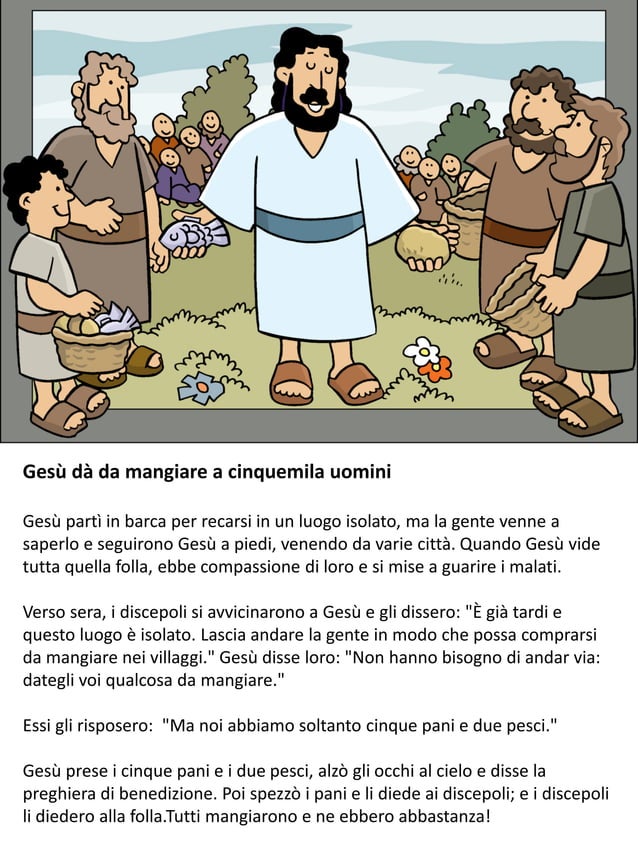 Gesù dà da mangiare a cinquemila uomini

Gesù partì in barca per recarsi in un luogo isolato, ma la gente venne a saperlo e seguirono Gesù a piedi, venendo da varie città. Quando Gesù vide tutta quella folla, ebbe compassione di loro e si mise a guarire i malati.

Verso sera, i discepoli si avvicinarono a Gesù e gli dissero: "È già tardi e questo luogo è isolato. Lascia andare la gente in modo che possa comprarsi da mangiare nei villaggi." Gesù disse loro: "Non hanno bisogno di andar via: dategli voi qualcosa da mangiare."

Essi gli risposero: "Ma noi abbiamo soltanto cinque pani e due pesci."

Gesù prese i cinque pani e i due pesci, alzò gli occhi al cielo e disse la preghiera di benedizione. Poi spezzò i pani e li diede ai discepoli; e i discepoli li diedero alla folla.Tutti mangiarono e ne ebbero abbastanza!